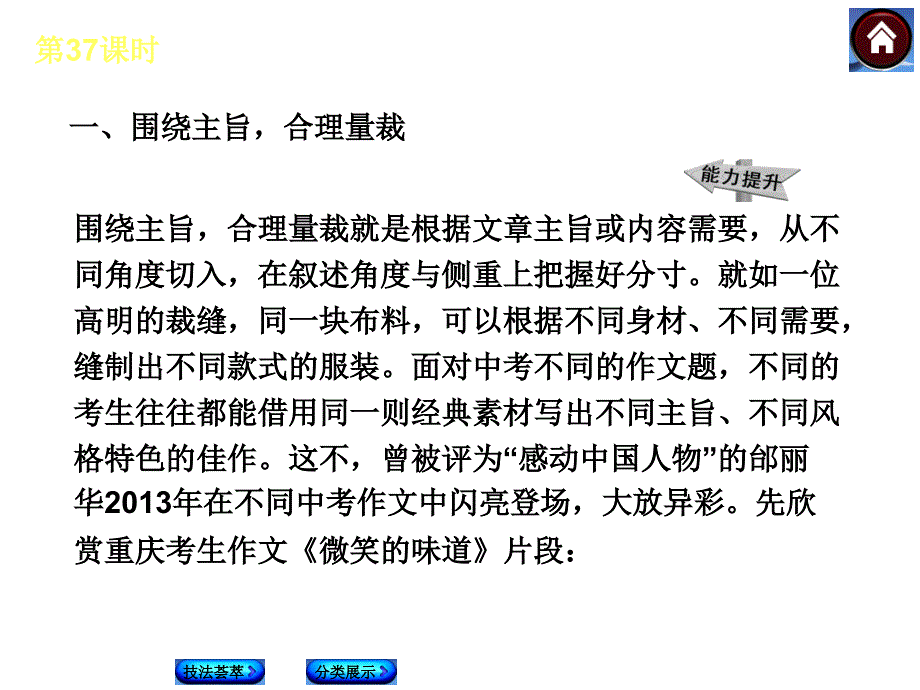 第37课时

一、围绕主旨，合理量裁

能力提升

围绕主旨，合理量裁就是根据文章主旨或内容需要，从不同角度切入，在叙述角度与侧重上把握好分寸。就如一位高明的裁缝，同一块布料，可以根据不同身材、不同需要，缝制出不同款式的服装。面对中考不同的作文题，不同的考生往往都能借用同一则经典素材写出不同主旨、不同风格特色的佳作。这不，曾被评为“感动中国人物”的邰丽华2013年在不同中考作文中闪亮登场，大放异彩。先欣赏重庆考生作文《微笑的味道》片段：

技法荟萃

分类展示